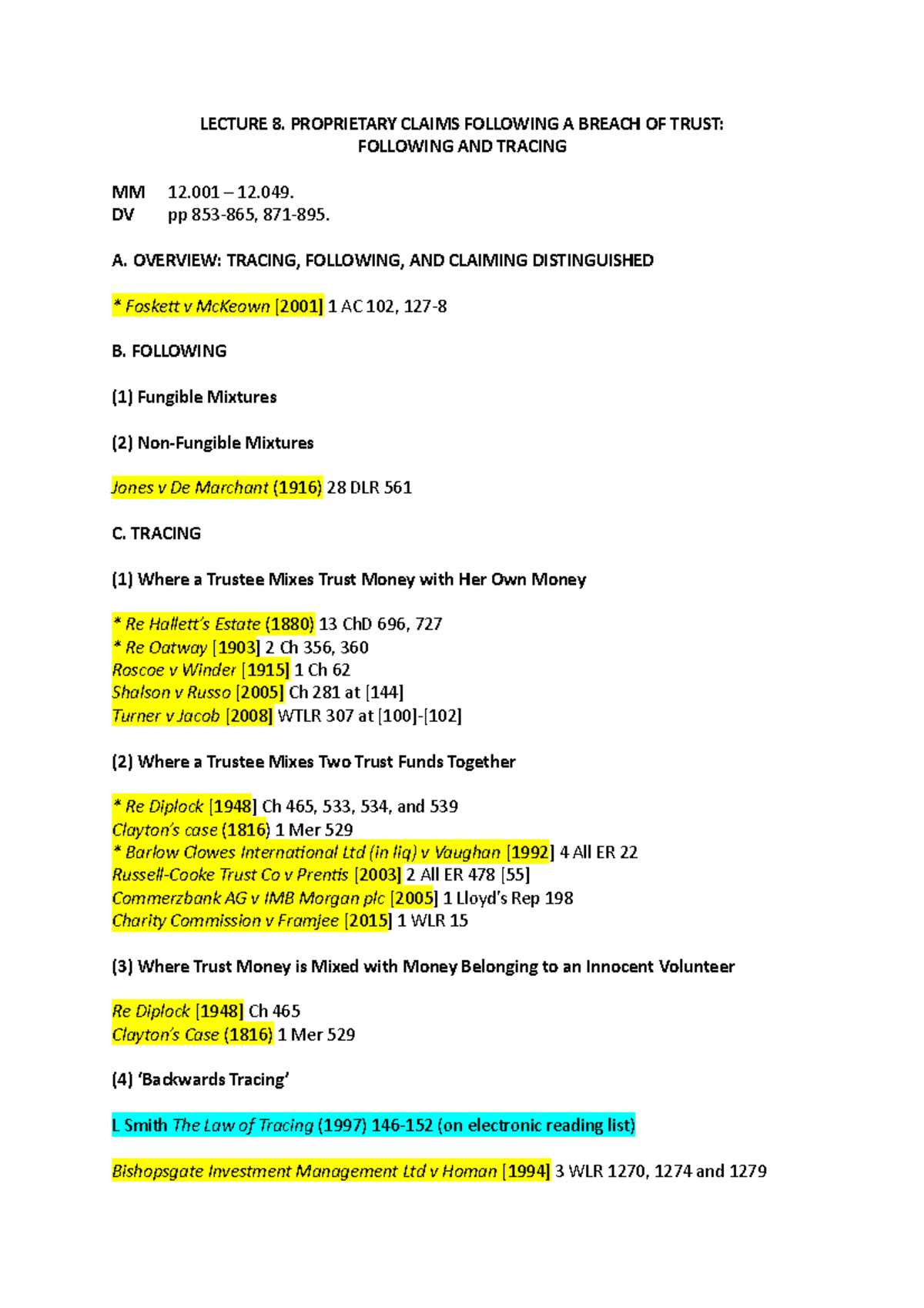 LECTURE 8. PROPRIETARY CLAIMS FOLLOWING A BREACH OF TRUST:
FOLLOWING AND TRACING

MM 12.001 – 12.049.
DV pp 853-865, 871-895.

A. OVERVIEW: TRACING, FOLLOWING, AND CLAIMING DISTINGUISHED

* Foskett v McKeown [2001] 1 AC 102, 127-8

B. FOLLOWING

(1) Fungible Mixtures

(2) Non-Fungible Mixtures

Jones v De Marchant (1916) 28 DLR 561

C. TRACING

(1) Where a Trustee Mixes Trust Money with Her Own Money

* Re Hallett's Estate (1880) 13 ChD 696, 727
* Re Oatway [1903] 2 Ch 356, 360
Roscoe v Winder [1915] 1 Ch 62
Shalson v Russo [2005] Ch 281 at [144]
Turner v Jacob [2008] WTLR 307 at [100]-[102]

(2) Where a Trustee Mixes Two Trust Funds Together

* Re Diplock [1948] Ch 465, 533, 534, and 539
Clayton's case (1816) 1 Mer 529
* Barlow Clowes International Ltd (in liq) v Vaughan [1992] 4 All ER 22
Russell-Cooke Trust Co v Prentis [2003] 2 All ER 478 [55]
Commerzbank AG v IMB Morgan plc [2005] 1 Lloyd's Rep 198
Charity Commission v Framjee [2015] 1 WLR 15

(3) Where Trust Money is Mixed with Money Belonging to an Innocent Volunteer

Re Diplock [1948] Ch 465
Clayton's Case (1816) 1 Mer 529

(4) 'Backwards Tracing'

L Smith The Law of Tracing (1997) 146-152 (on electronic reading list)

Bishopsgate Investment Management Ltd v Homan [1994] 3 WLR 1270, 1274 and 1279